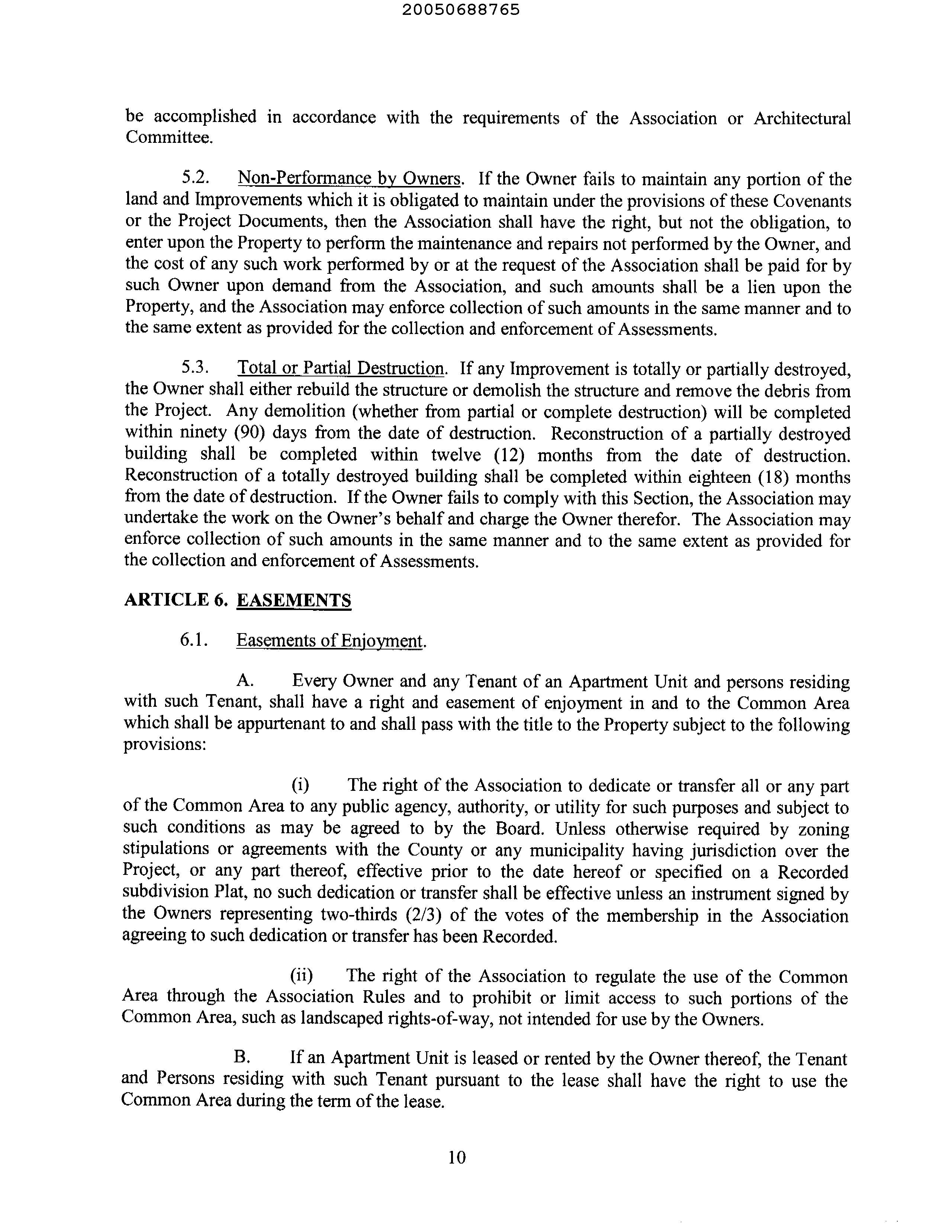 20050688765

be accomplished in accordance with the requirements of the Association or Architectural Committee.

5.2. Non-Performance by Owners. If the Owner fails to maintain any portion of the land and Improvements which it is obligated to maintain under the provisions of these Covenants or the Project Documents, then the Association shall have the right, but not the obligation, to enter upon the Property to perform the maintenance and repairs not performed by the Owner, and the cost of any such work performed by or at the request of the Association shall be paid for by such Owner upon demand from the Association, and such amounts shall be a lien upon the Property, and the Association may enforce collection of such amounts in the same manner and to the same extent as provided for the collection and enforcement of Assessments.

5.3. Total or Partial Destruction. If any Improvement is totally or partially destroyed, the Owner shall either rebuild the structure or demolish the structure and remove the debris from the Project. Any demolition (whether from partial or complete destruction) will be completed within ninety (90) days from the date of destruction. Reconstruction of a partially destroyed building shall be completed within twelve (12) months from the date of destruction. Reconstruction of a totally destroyed building shall be completed within eighteen (18) months from the date of destruction. If the Owner fails to comply with this Section, the Association may undertake the work on the Owner's behalf and charge the Owner therefor. The Association may enforce collection of such amounts in the same manner and to the same extent as provided for the collection and enforcement of Assessments.

ARTICLE 6. EASEMENTS

6.1. Easements of Enjoyment.

A. Every Owner and any Tenant of an Apartment Unit and persons residing with such Tenant, shall have a right and easement of enjoyment in and to the Common Area which shall be appurtenant to and shall pass with the title to the Property subject to the following provisions:

(i) The right of the Association to dedicate or transfer all or any part of the Common Area to any public agency, authority, or utility for such purposes and subject to such conditions as may be agreed to by the Board. Unless otherwise required by zoning stipulations or agreements with the County or any municipality having jurisdiction over the Project, or any part thereof, effective prior to the date hereof or specified on a Recorded subdivision Plat, no such dedication or transfer shall be effective unless an instrument signed by the Owners representing two-thirds (2/3) of the votes of the membership in the Association agreeing to such dedication or transfer has been Recorded.

(ii) The right of the Association to regulate the use of the Common Area through the Association Rules and to prohibit or limit access to such portions of the Common Area, such as landscaped rights-of-way, not intended for use by the Owners.

B. If an Apartment Unit is leased or rented by the Owner thereof, the Tenant and Persons residing with such Tenant pursuant to the lease shall have the right to use the Common Area during the term of the lease.

10